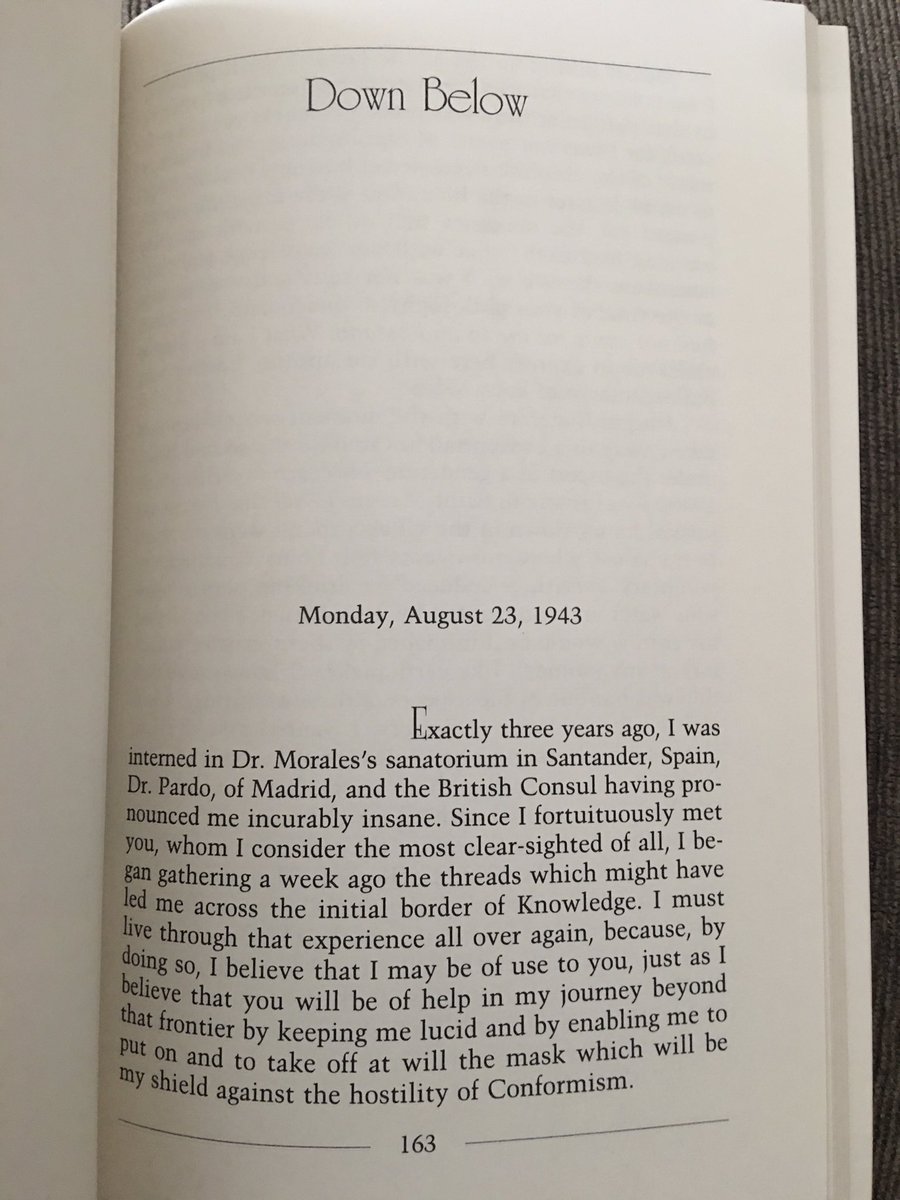 Down Below

Monday, August 23, 1943

Exactly three years ago, I was interned in Dr. Morales's sanatorium in Santander, Spain, Dr. Pardo, of Madrid, and the British Consul having pronounced me incurably insane. Since I fortuitously met you, whom I consider the most clear-sighted of all, I began gathering a week ago the threads which might have led me across the initial border of Knowledge. I must live through that experience all over again, because, by doing so, I believe that I may be of use to you, just as I believe that you will be of help in my journey beyond that frontier by keeping me lucid and by enabling me to put on and to take off at will the mask which will be my shield against the hostility of Conformism.

163